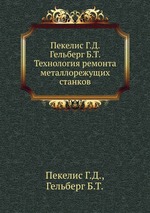 Пекелис Г.Д.
Гельберг Б.Т.
Технология ремонта металлорежущих станков

Пекелис Г.Д.,
Гельберг Б.Т.